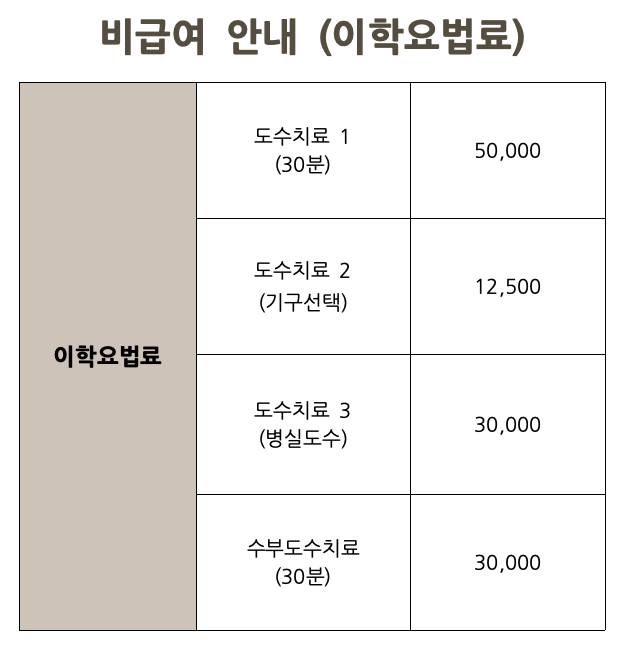 비급여 안내 (이학요법료)

| 이학요법료 | 도수치료 1 (30분) | 50,000 |
|---|---|---|
| | 도수치료 2 (기구선택) | 12,500 |
| | 도수치료 3 (병실도수) | 30,000 |
| | 수부도수치료 (30분) | 30,000 |